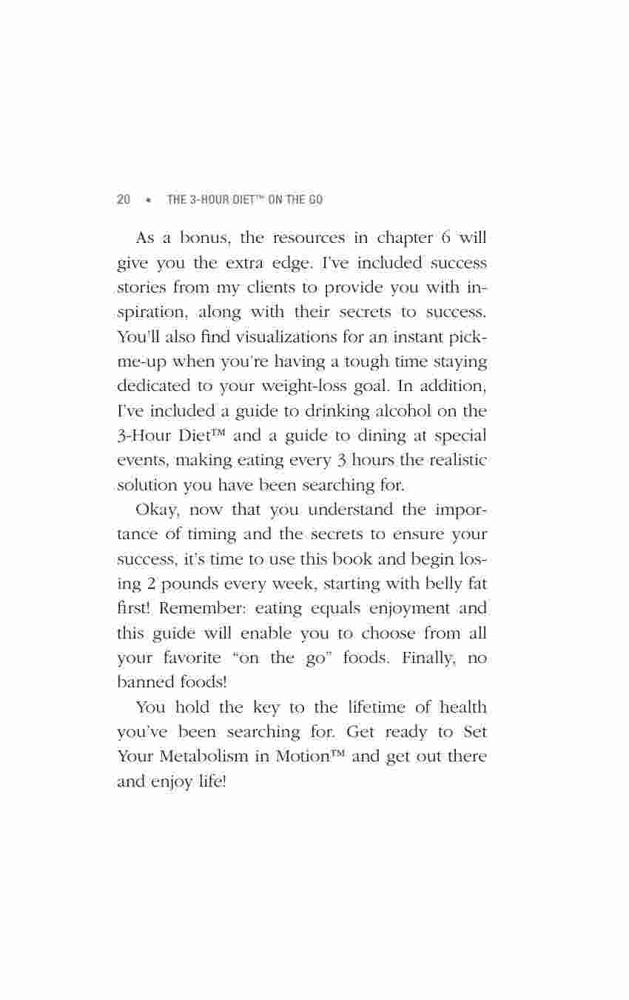 20 • THE 3-HOUR DIET™ ON THE GO

As a bonus, the resources in chapter 6 will give you the extra edge. I've included success stories from my clients to provide you with inspiration, along with their secrets to success. You'll also find visualizations for an instant pick-me-up when you're having a tough time staying dedicated to your weight-loss goal. In addition, I've included a guide to drinking alcohol on the 3-Hour Diet™ and a guide to dining at special events, making eating every 3 hours the realistic solution you have been searching for.

Okay, now that you understand the importance of timing and the secrets to ensure your success, it's time to use this book and begin losing 2 pounds every week, starting with belly fat first! Remember: eating equals enjoyment and this guide will enable you to choose from all your favorite "on the go" foods. Finally, no banned foods!

You hold the key to the lifetime of health you've been searching for. Get ready to Set Your Metabolism in Motion™ and get out there and enjoy life!